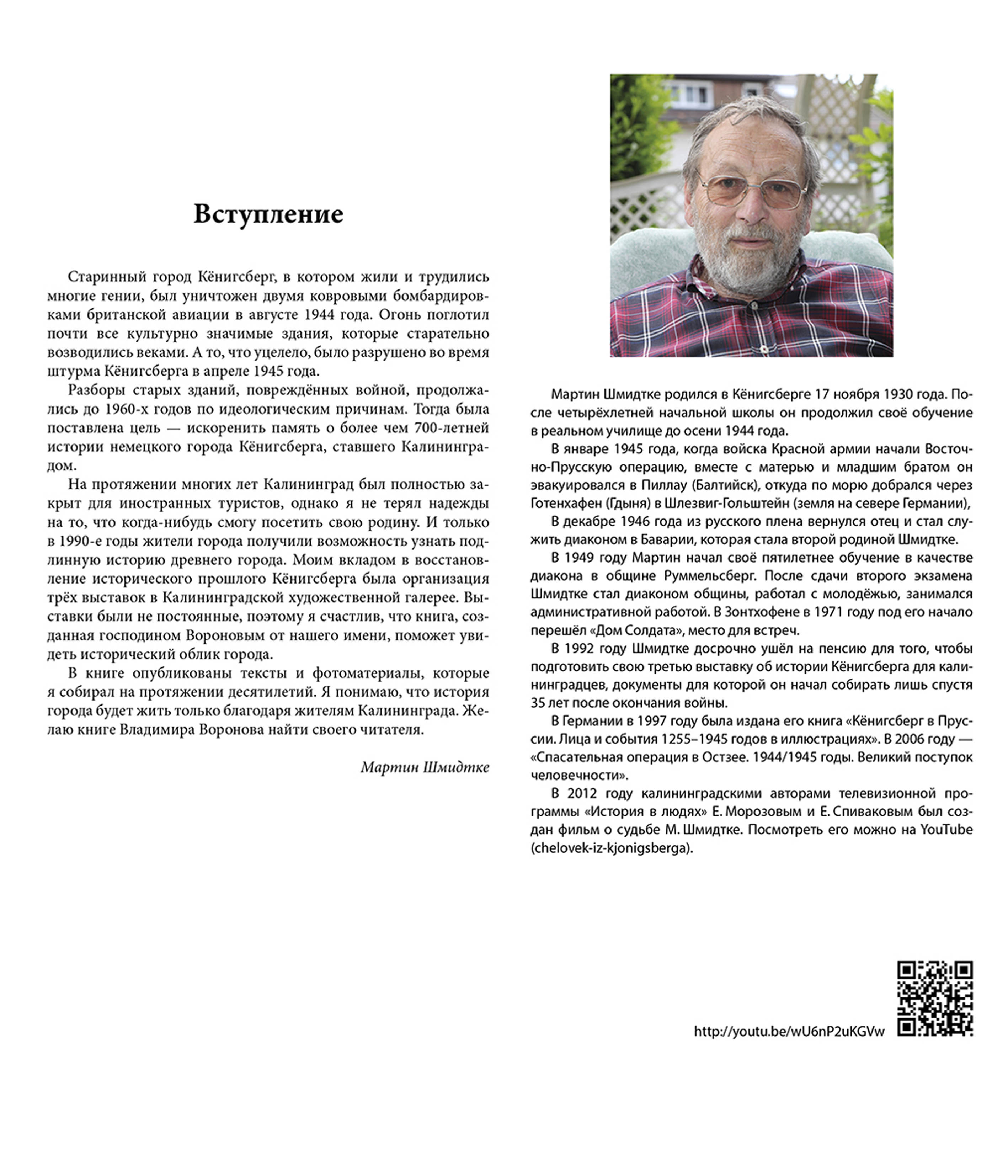 Вступление

Старинный город Кёнигсберг, в котором жили и трудились многие гении, был уничтожен двумя ковровыми бомбардировками британской авиации в августе 1944 года. Огонь поглотил почти все культурно значимые здания, которые старательно возводились веками. А то, что уцелело, было разрушено во время штурма Кёнигсберга в апреле 1945 года.

Разборы старых зданий, повреждённых войной, продолжались до 1960-х годов по идеологическим причинам. Тогда была поставлена цель — искоренить память о более чем 700-летней истории немецкого города Кёнигсберга, ставшего Калининградом.

На протяжении многих лет Калининград был полностью закрыт для иностранных туристов, однако я не терял надежды на то, что когда-нибудь смогу посетить свою родину. И только в 1990-е годы жители города получили возможность узнать подлинную историю древнего города. Моим вкладом в восстановление исторического прошлого Кёнигсберга была организация трёх выставок в Калининградской художественной галерее. Выставки были не постоянные, поэтому я счастлив, что книга, созданная господином Вороновым от нашего имени, поможет увидеть исторический облик города.

В книге опубликованы тексты и фотоматериалы, которые я собирал на протяжении десятилетий. Я понимаю, что история города будет жить только благодаря жителям Калининграда. Желаю книге Владимира Воронова найти своего читателя.

Мартин Шмидтке

Мартин Шмидтке родился в Кёнигсберге 17 ноября 1930 года. После четырёхлетней начальной школы он продолжил своё обучение в реальном училище до осени 1944 года.

В январе 1945 года, когда войска Красной армии начали Восточно-Прусскую операцию, вместе с матерью и младшим братом он эвакуировался в Пиллау (Балтийск), откуда по морю добрался через Готенхафен (Гдыня) в Шлезвиг-Гольштейн (земля на севере Германии),

В декабре 1946 года из русского плена вернулся отец и стал служить диаконом в Баварии, которая стала второй родиной Шмидтке.

В 1949 году Мартин начал своё пятилетнее обучение в качестве диакона в общине Руммельсберг. После сдачи второго экзамена Шмидтке стал диаконом общины, работал с молодёжью, занимался административной работой. В Зонтхофене в 1971 году под его начало перешёл «Дом Солдата», место для встреч.

В 1992 году Шмидтке досрочно ушёл на пенсию для того, чтобы подготовить свою третью выставку об истории Кёнигсберга для калининградцев, документы для которой он начал собирать лишь спустя 35 лет после окончания войны.

В Германии в 1997 году была издана его книга «Кёнигсберг в Пруссии. Лица и события 1255–1945 годов в иллюстрациях». В 2006 году — «Спасательная операция в Остзее. 1944/1945 годы. Великий поступок человечности».

В 2012 году калининградскими авторами телевизионной программы «История в людях» Е. Морозовым и Е. Спиваковым был создан фильм о судьбе М. Шмидтке. Посмотреть его можно на YouTube (chelovek-iz-kjonigsberga).

http://youtu.be/wU6nP2uKGVw